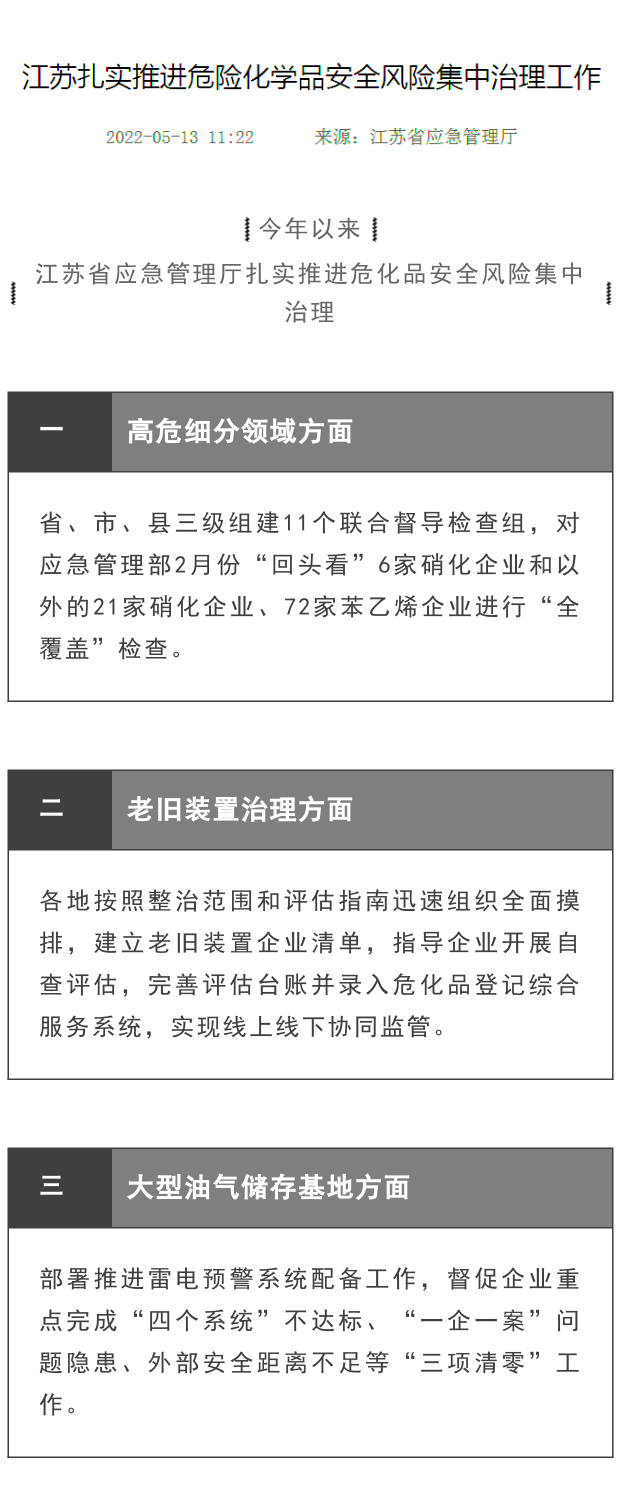 江苏扎实推进危险化学品安全风险集中治理工作

2022-05-13 11:22　来源：江苏省应急管理厅

今年以来

江苏省应急管理厅扎实推进危化品安全风险集中治理

一

高危细分领域方面

省、市、县三级组建11个联合督导检查组，对应急管理部2月份“回头看”6家硝化企业和以外的21家硝化企业、72家苯乙烯企业进行“全覆盖”检查。

二

老旧装置治理方面

各地按照整治范围和评估指南迅速组织全面摸排，建立老旧装置企业清单，指导企业开展自查评估，完善评估台账并录入危化品登记综合服务系统，实现线上线下协同监管。

三

大型油气储存基地方面

部署推进雷电预警系统配备工作，督促企业重点完成“四个系统”不达标、“一企一案”问题隐患、外部安全距离不足等“三项清零”工作。